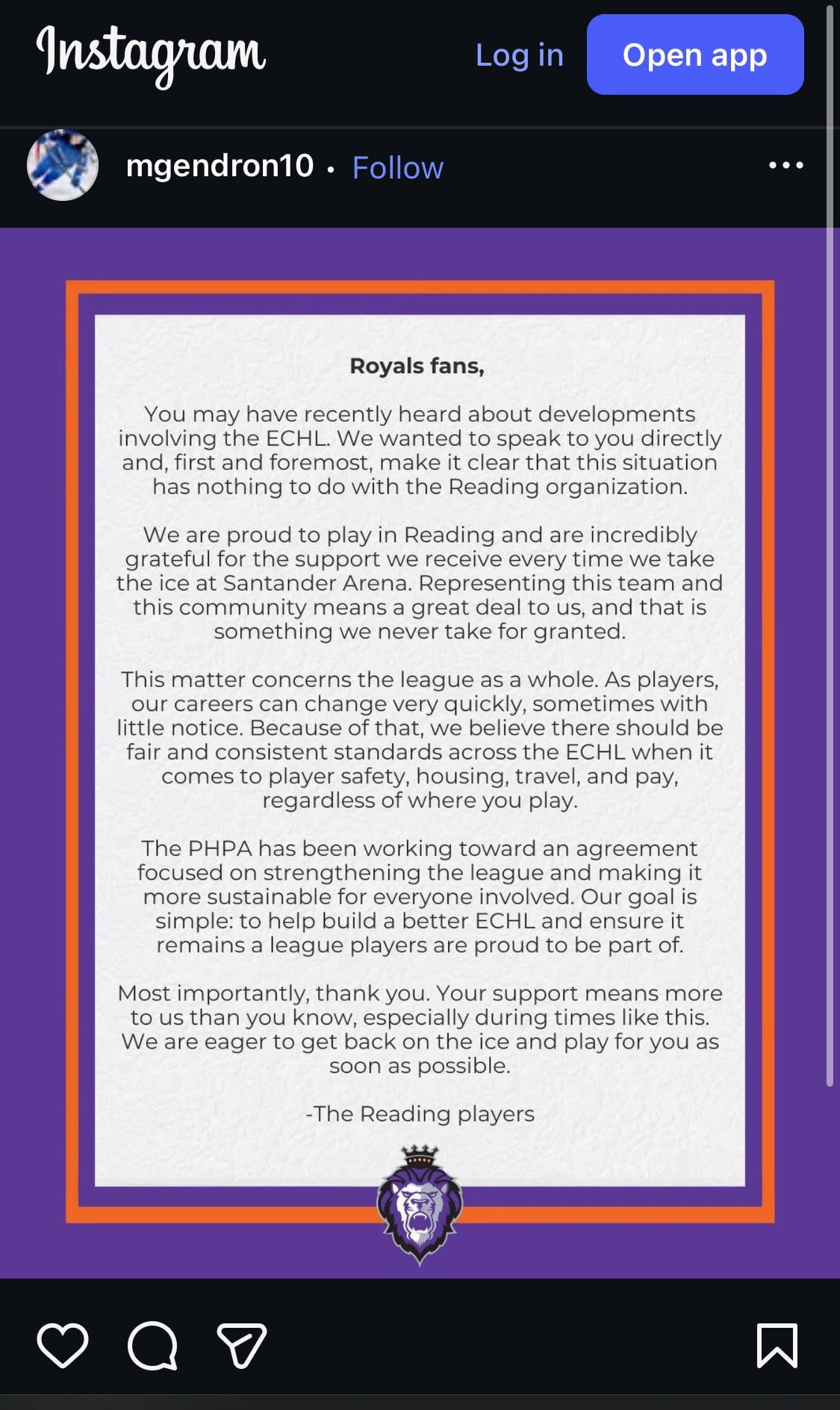 Instagram

Log in

Open app

mgendron10 • Follow

Royals fans,

You may have recently heard about developments involving the ECHL. We wanted to speak to you directly and, first and foremost, make it clear that this situation has nothing to do with the Reading organization.

We are proud to play in Reading and are incredibly grateful for the support we receive every time we take the ice at Santander Arena. Representing this team and this community means a great deal to us, and that is something we never take for granted.

This matter concerns the league as a whole. As players, our careers can change very quickly, sometimes with little notice. Because of that, we believe there should be fair and consistent standards across the ECHL when it comes to player safety, housing, travel, and pay, regardless of where you play.

The PHPA has been working toward an agreement focused on strengthening the league and making it more sustainable for everyone involved. Our goal is simple: to help build a better ECHL and ensure it remains a league players are proud to be part of.

Most importantly, thank you. Your support means more to us than you know, especially during times like this. We are eager to get back on the ice and play for you as soon as possible.

-The Reading players